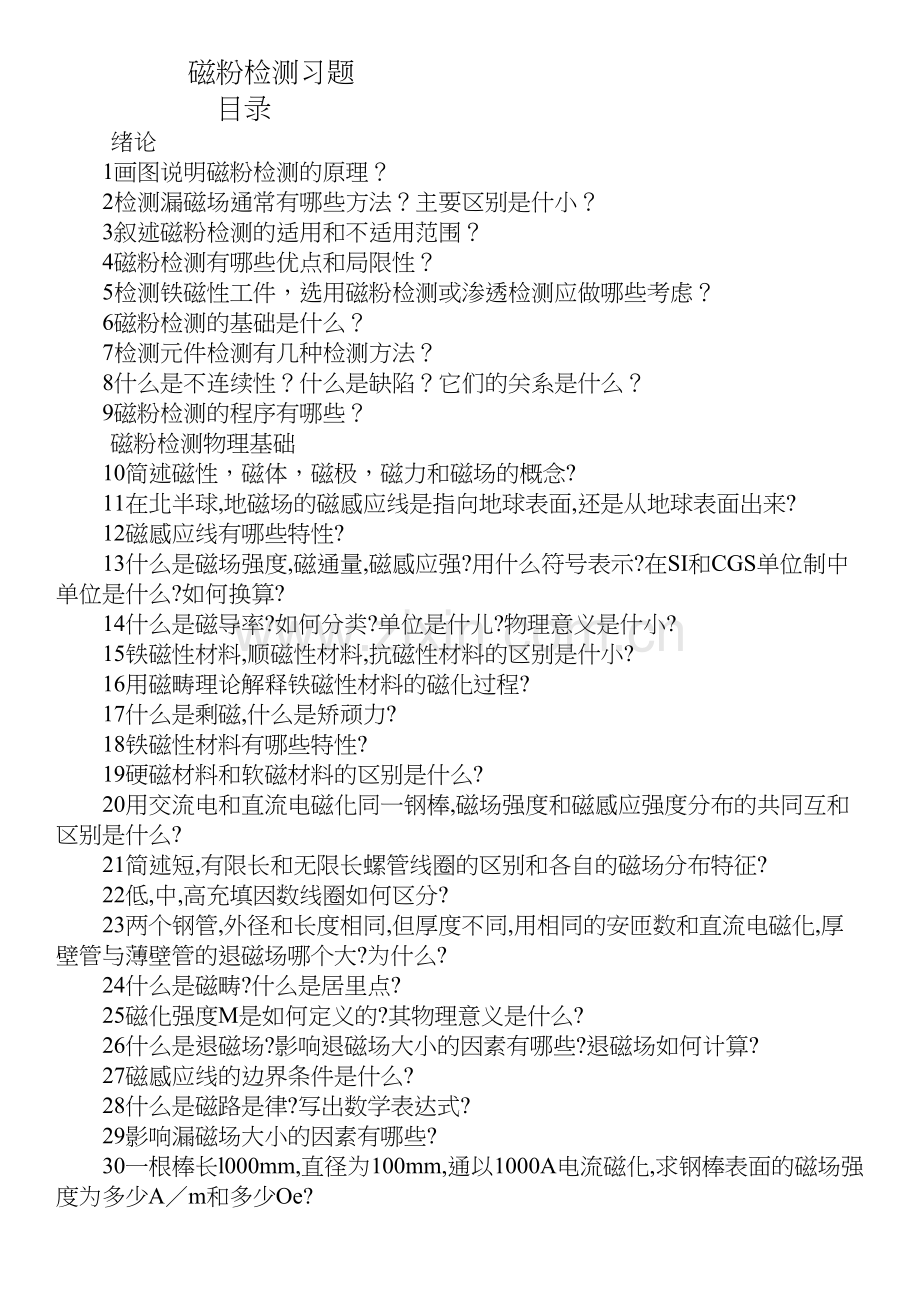 磁粉检测习题
目录

绪论

1画图说明磁粉检测的原理？

2检测漏磁场通常有哪些方法？主要区别是什小？

3叙述磁粉检测的适用和不适用范围？

4磁粉检测有哪些优点和局限性？

5检测铁磁性工件，选用磁粉检测或渗透检测应做哪些考虑？

6磁粉检测的基础是什么？

7检测元件检测有几种检测方法？

8什么是不连续性？什么是缺陷？它们的关系是什么？

9磁粉检测的程序有哪些？

磁粉检测物理基础

10简述磁性，磁体，磁极，磁力和磁场的概念?

11在北半球,地磁场的磁感应线是指向地球表面,还是从地球表面出来?

12磁感应线有哪些特性?

13什么是磁场强度,磁通量,磁感应强?用什么符号表示?在SI和CGS单位制中单位是什么?如何换算?

14什么是磁导率?如何分类?单位是什儿?物理意义是什小?

15铁磁性材料,顺磁性材料,抗磁性材料的区别是什小?

16用磁畴理论解释铁磁性材料的磁化过程?

17什么是剩磁,什么是矫顽力?

18铁磁性材料有哪些特性?

19硬磁材料和软磁材料的区别是什么?

20用交流电和直流电磁化同一钢棒,磁场强度和磁感应强度分布的共同互和区别是什么?

21简述短,有限长和无限长螺管线圈的区别和各自的磁场分布特征?

22低,中,高充填因数线圈如何区分?

23两个钢管,外径和长度相同,但厚度不同,用相同的安匝数和直流电磁化,厚壁管与薄壁管的退磁场哪个大?为什么?

24什么是磁畴?什么是居里点?

25磁化强度M是如何定义的?其物理意义是什么?

26什么是退磁场?影响退磁场大小的因素有哪些?退磁场如何计算?

27磁感应线的边界条件是什么?

28什么是磁路是律?写出数学表达式?

29影响漏磁场大小的因素有哪些?

30一根棒长l000mm,直径为100mm,通以1000A电流磁化,求钢棒表面的磁场强度为多少A／m和多少Oe?